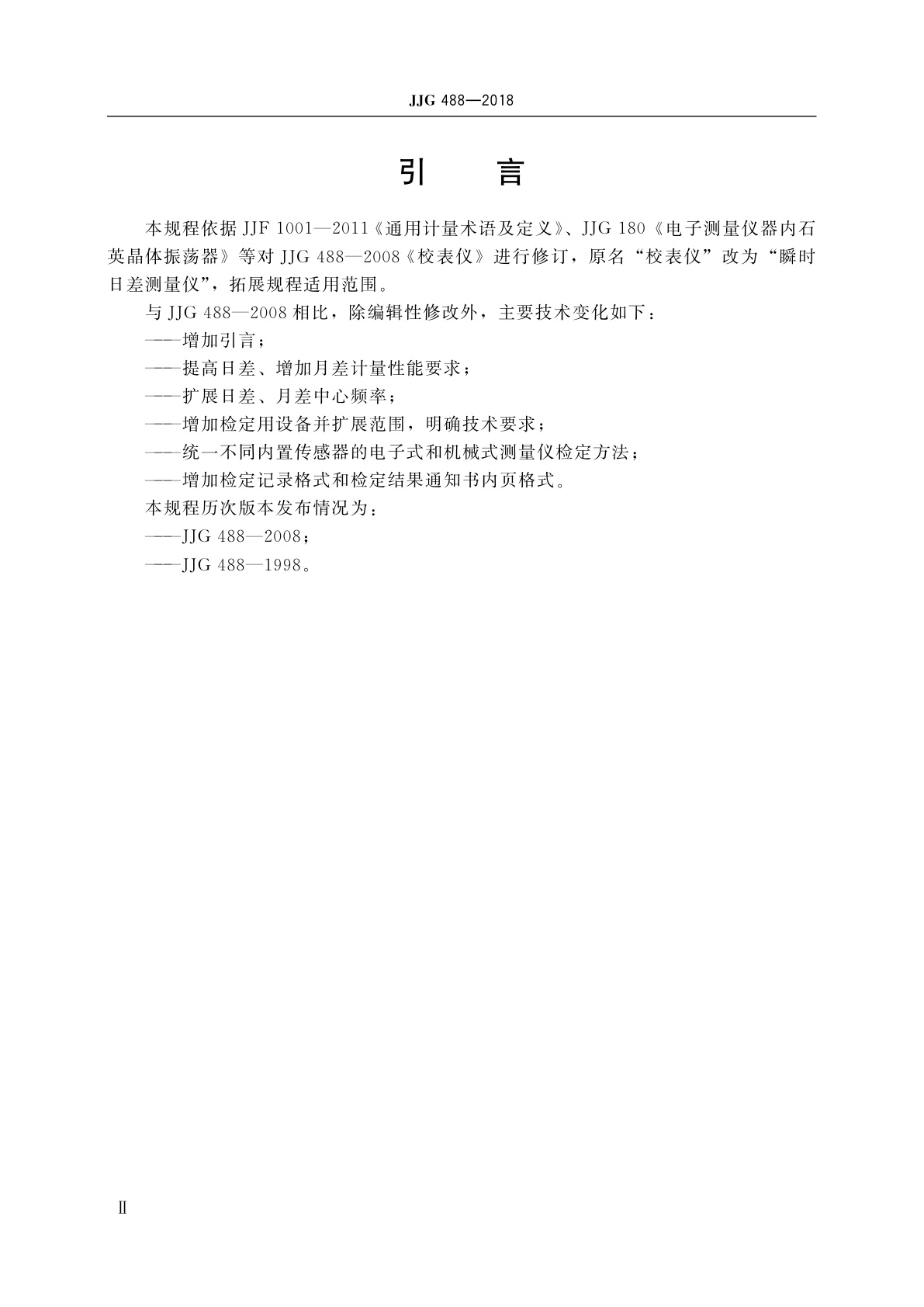 JJG 488—2018

引　言

本规程依据 JJF 1001—2011《通用计量术语及定义》、JJG 180《电子测量仪器内石英晶体振荡器》等对 JJG 488—2008《校表仪》进行修订，原名“校表仪”改为“瞬时日差测量仪”，拓展规程适用范围。

与 JJG 488—2008 相比，除编辑性修改外，主要技术变化如下：

——增加引言；

——提高日差、增加月差计量性能要求；

——扩展日差、月差中心频率；

——增加检定用设备并扩展范围，明确技术要求；

——统一不同内置传感器的电子式和机械式测量仪检定方法；

——增加检定记录格式和检定结果通知书内页格式。

本规程历次版本发布情况为：

——JJG 488—2008；

——JJG 488—1998。

Ⅱ